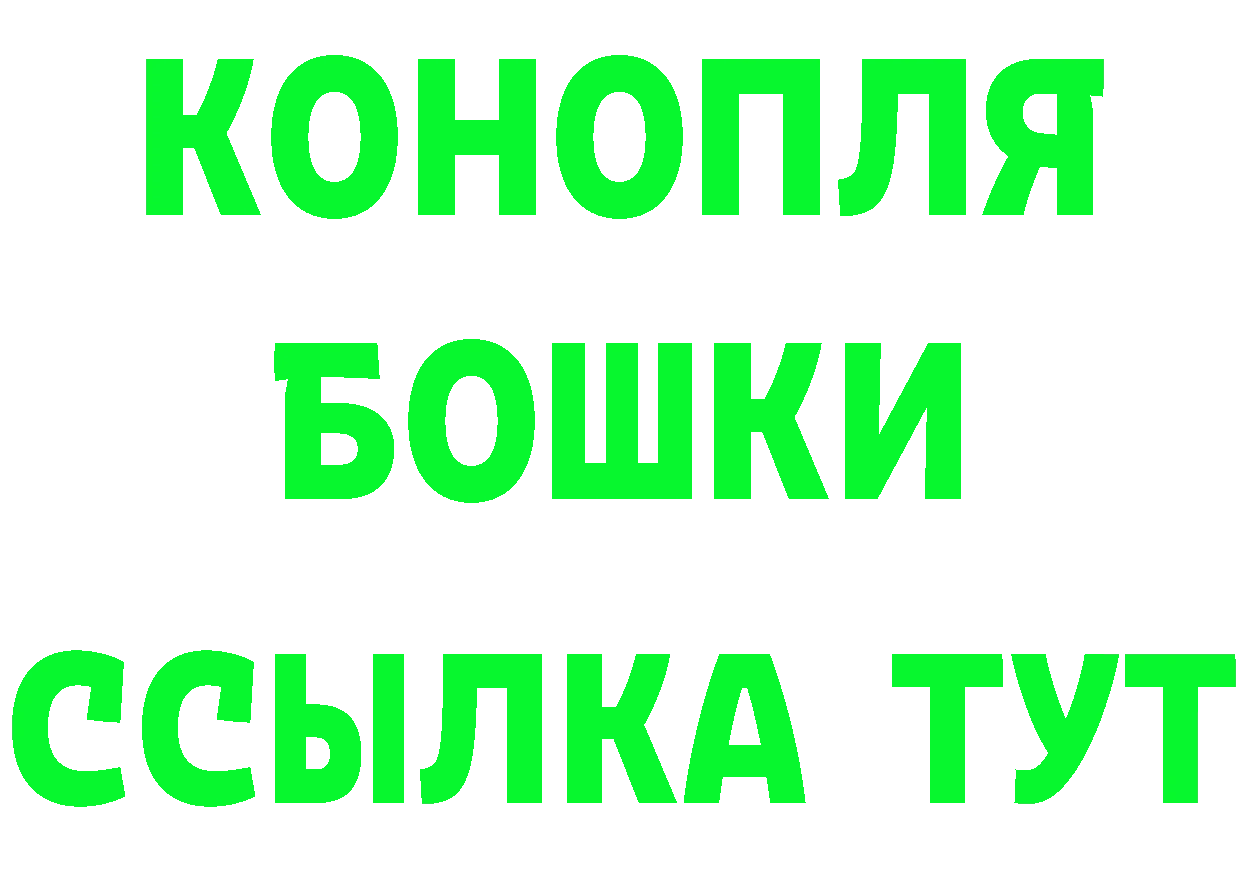 КОНОПЛЯ
БОШКИ
ССЫЛКА ТУТ